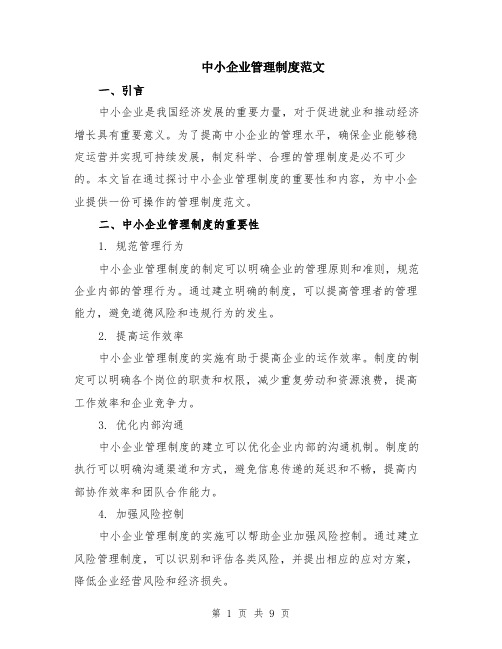 中小企业管理制度范文

一、引言

中小企业是我国经济发展的重要力量，对于促进就业和推动经济增长具有重要意义。为了提高中小企业的管理水平，确保企业能够稳定运营并实现可持续发展，制定科学、合理的管理制度是必不可少的。本文旨在通过探讨中小企业管理制度的重要性和内容，为中小企业提供一份可操作的管理制度范文。

二、中小企业管理制度的重要性

1. 规范管理行为

中小企业管理制度的制定可以明确企业的管理原则和准则，规范企业内部的管理行为。通过建立明确的制度，可以提高管理者的管理能力，避免道德风险和违规行为的发生。

2. 提高运作效率

中小企业管理制度的实施有助于提高企业的运作效率。制度的制定可以明确各个岗位的职责和权限，减少重复劳动和资源浪费，提高工作效率和企业竞争力。

3. 优化内部沟通

中小企业管理制度的建立可以优化企业内部的沟通机制。制度的执行可以明确沟通渠道和方式，避免信息传递的延迟和不畅，提高内部协作效率和团队合作能力。

4. 加强风险控制

中小企业管理制度的实施可以帮助企业加强风险控制。通过建立风险管理制度，可以识别和评估各类风险，并提出相应的应对方案，降低企业经营风险和经济损失。

第 1 页 共 9 页